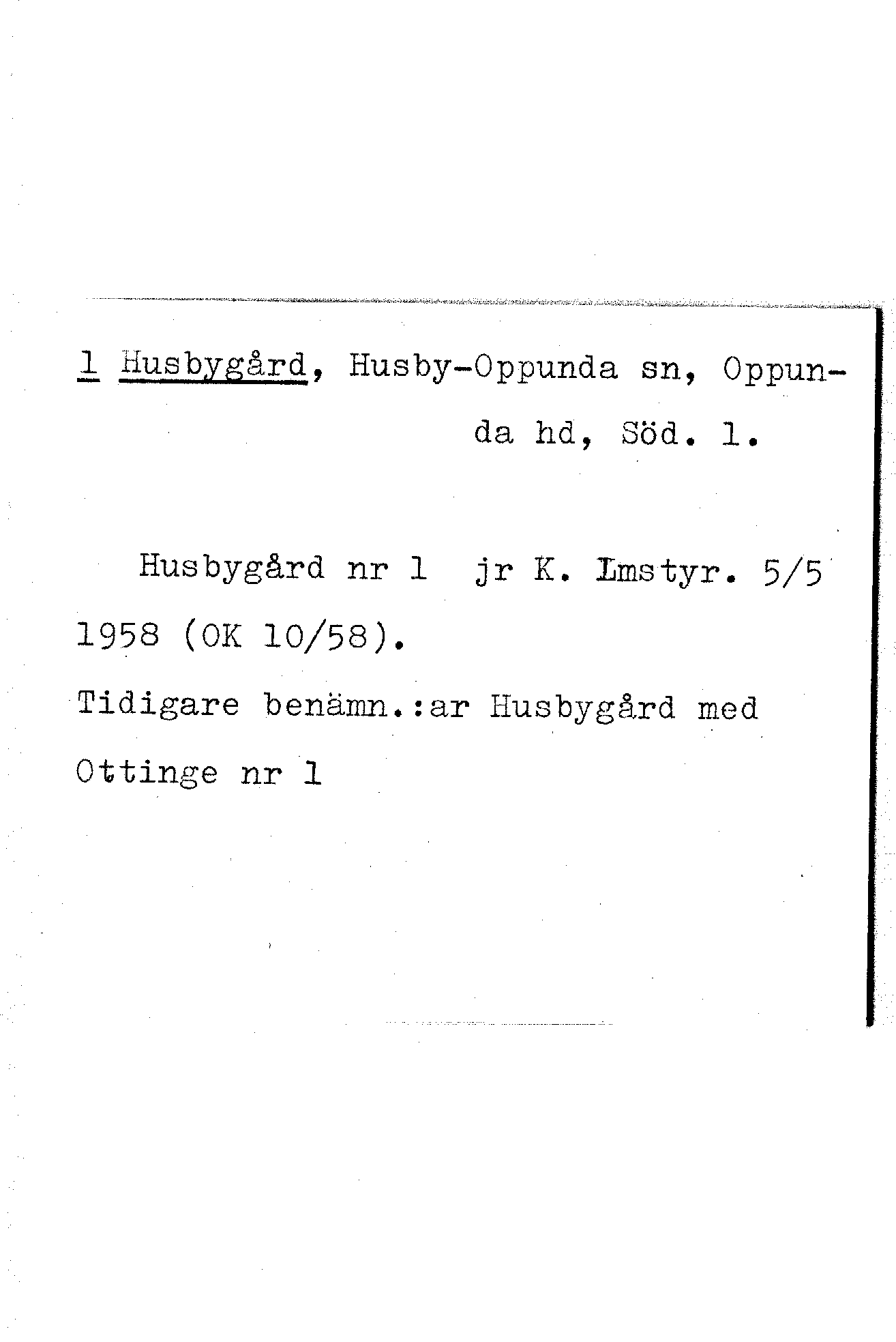 1 Husbygård, Husby-Oppunda sn, Oppunda hd, Söd. l.

Husbygård nr 1 jr K. Lmstyr. 5/5 1958 (OK 10/58).

Tidigare benämn.:ar Husbygård med Ottinge nr 1